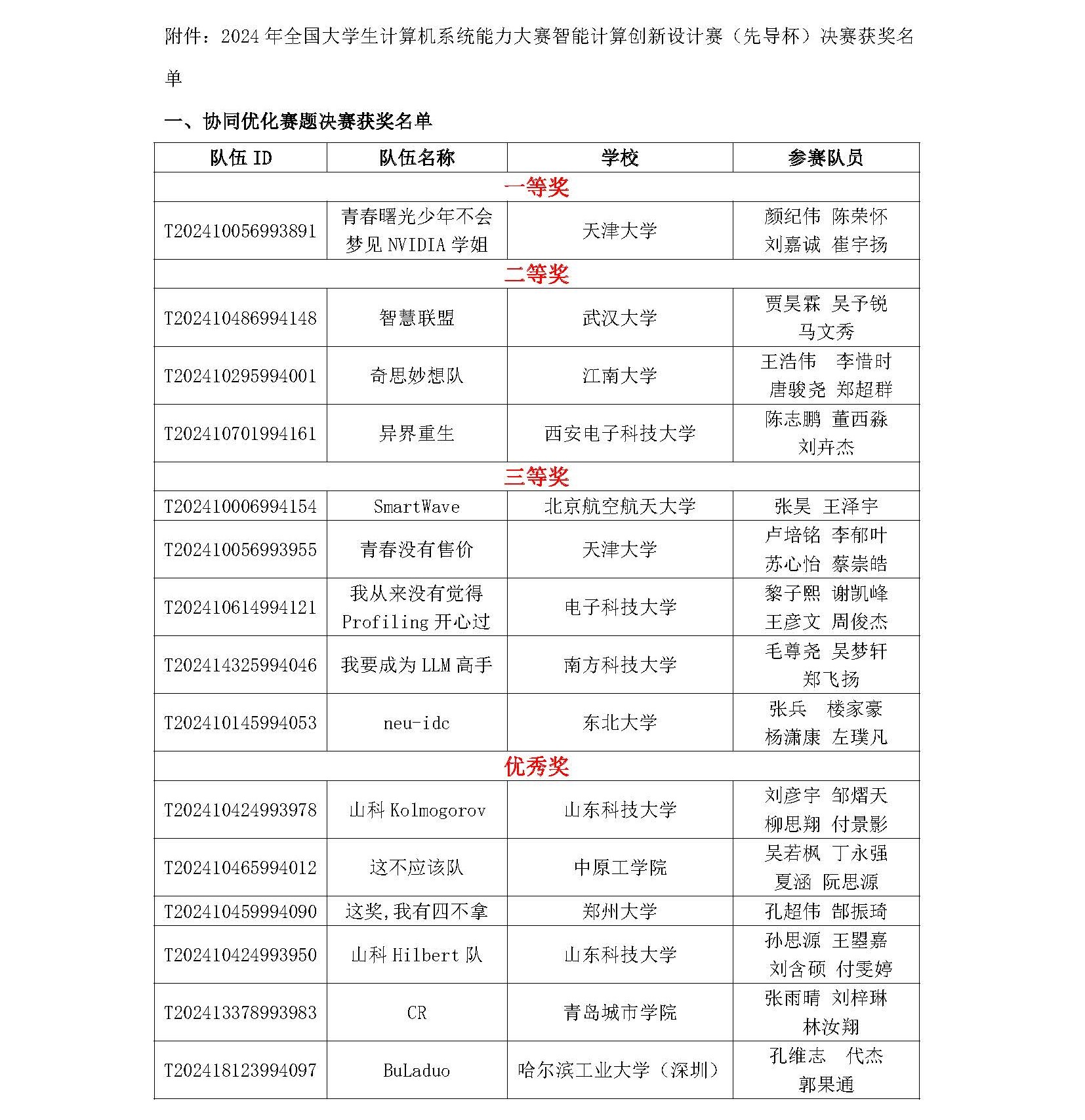 附件：2024 年全国大学生计算机系统能力大赛智能计算创新设计赛（先导杯）决赛获奖名单

一、协同优化赛题决赛获奖名单

| 队伍 ID | 队伍名称 | 学校 | 参赛队员 |
|---|---|---|---|
| 一等奖 | | | |
| T202410056993891 | 青春曙光少年不会梦见 NVIDIA 学姐 | 天津大学 | 颜纪伟 陈荣怀 刘嘉诚 崔宇扬 |
| 二等奖 | | | |
| T202410486994148 | 智慧联盟 | 武汉大学 | 贾昊霖 吴予锐 马文秀 |
| T202410295994001 | 奇思妙想队 | 江南大学 | 王浩伟 李惜时 唐骏尧 郑超群 |
| T202410701994161 | 异界重生 | 西安电子科技大学 | 陈志鹏 董西淼 刘卉杰 |
| 三等奖 | | | |
| T202410006994154 | SmartWave | 北京航空航天大学 | 张昊 王泽宇 |
| T202410056993955 | 青春没有售价 | 天津大学 | 卢培铭 李郁叶 苏心怡 蔡崇皓 |
| T202410614994121 | 我从来没有觉得 Profiling 开心过 | 电子科技大学 | 黎子熙 谢凯峰 王彦文 周俊杰 |
| T202414325994046 | 我要成为 LLM 高手 | 南方科技大学 | 毛尊尧 吴梦轩 郑飞扬 |
| T202410145994053 | neu-idc | 东北大学 | 张兵 楼家豪 杨潇康 左璞凡 |
| 优秀奖 | | | |
| T202410424993978 | 山科 Kolmogorov | 山东科技大学 | 刘彦宇 邹熠天 柳思翔 付景影 |
| T202410465994012 | 这不应该队 | 中原工学院 | 吴若枫 丁永强 夏涵 阮思源 |
| T202410459994090 | 这奖,我有四不拿 | 郑州大学 | 孔超伟 郜振琦 |
| T202410424993950 | 山科 Hilbert 队 | 山东科技大学 | 孙思源 王曌嘉 刘含硕 付雯婷 |
| T202413378993983 | CR | 青岛城市学院 | 张雨晴 刘梓琳 林汝翔 |
| T202418123994097 | BuLaduo | 哈尔滨工业大学（深圳） | 孔维志 代杰 郭果通 |